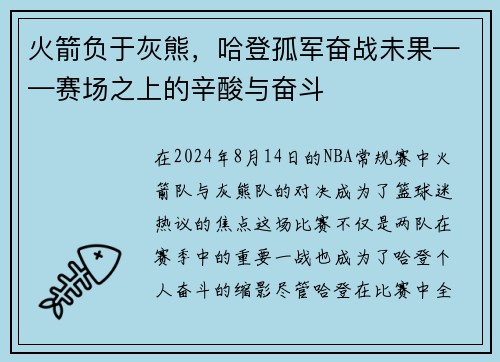 火箭负于灰熊，哈登孤军奋战未果——赛场之上的辛酸与奋斗

在2024年8月14日的NBA常规赛中火箭队与灰熊队的对决成为了篮球迷热议的焦点这场比赛不仅是两队在赛季中的重要一战也成为了哈登个人奋斗的缩影尽管哈登在比赛中全